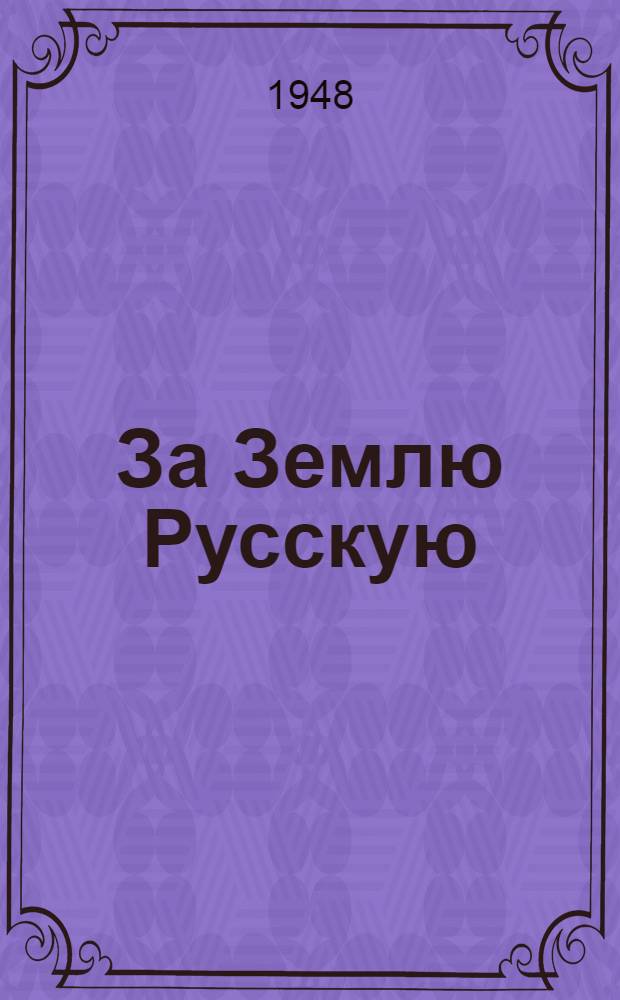 1948

За Землю Русскую